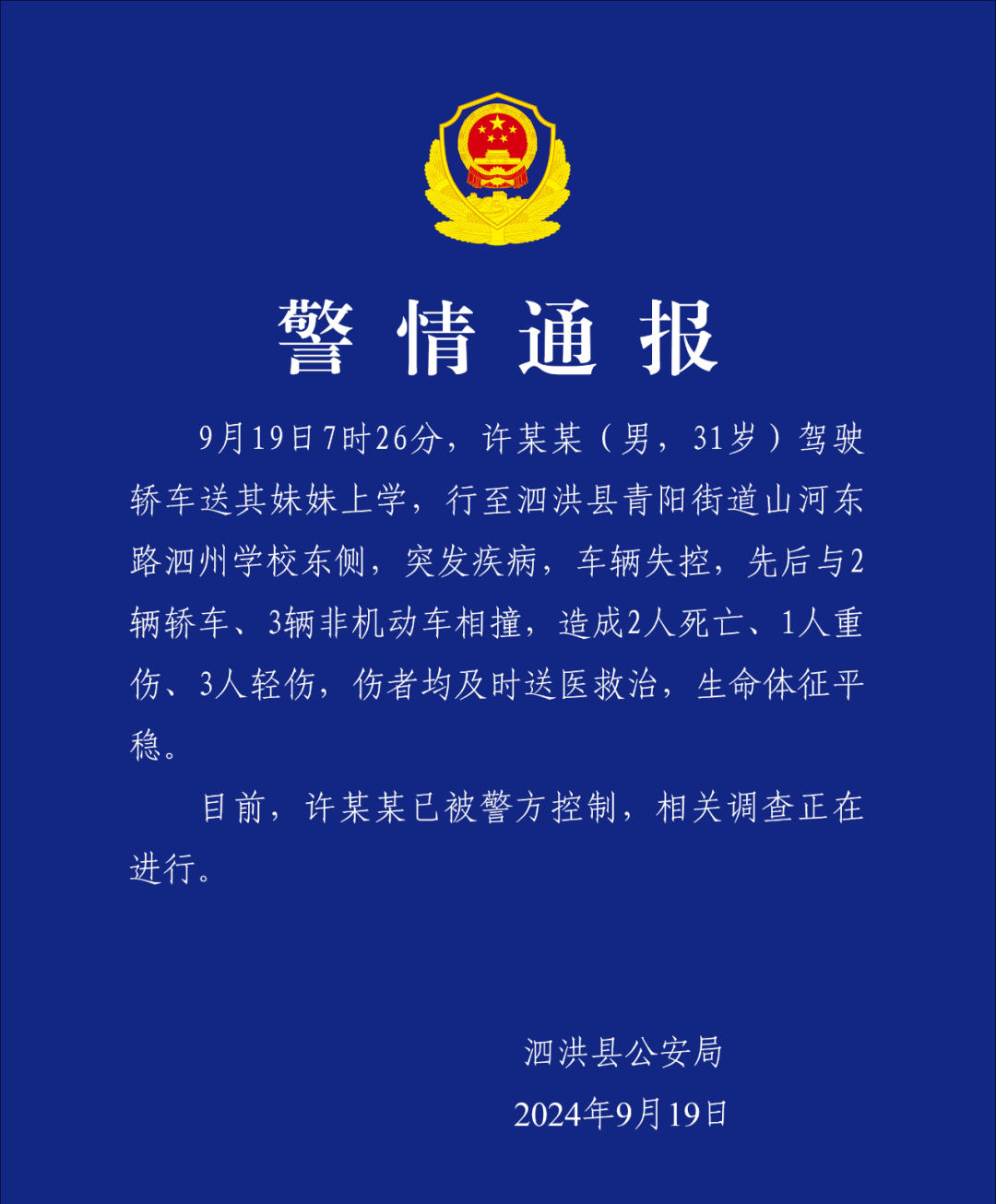 警情通报

9月19日7时26分，许某某（男，31岁）驾驶轿车送其妹妹上学，行至泗洪县青阳街道山河东路泗州学校东侧，突发疾病，车辆失控，先后与2辆轿车、3辆非机动车相撞，造成2人死亡、1人重伤、3人轻伤，伤者均及时送医救治，生命体征平稳。

目前，许某某已被警方控制，相关调查正在进行。

泗洪县公安局
2024年9月19日